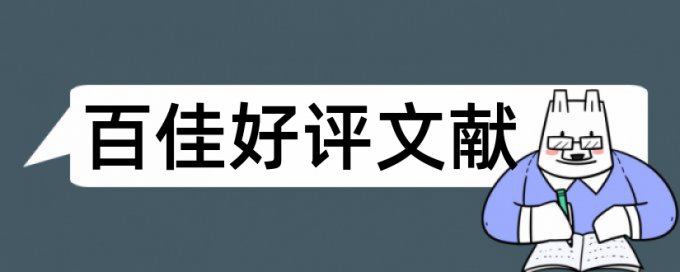 百佳好评文献